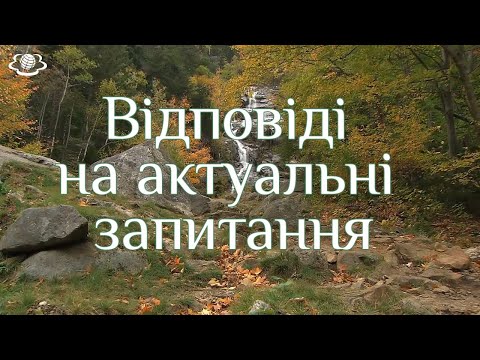 Відповіді на актуальні запитання